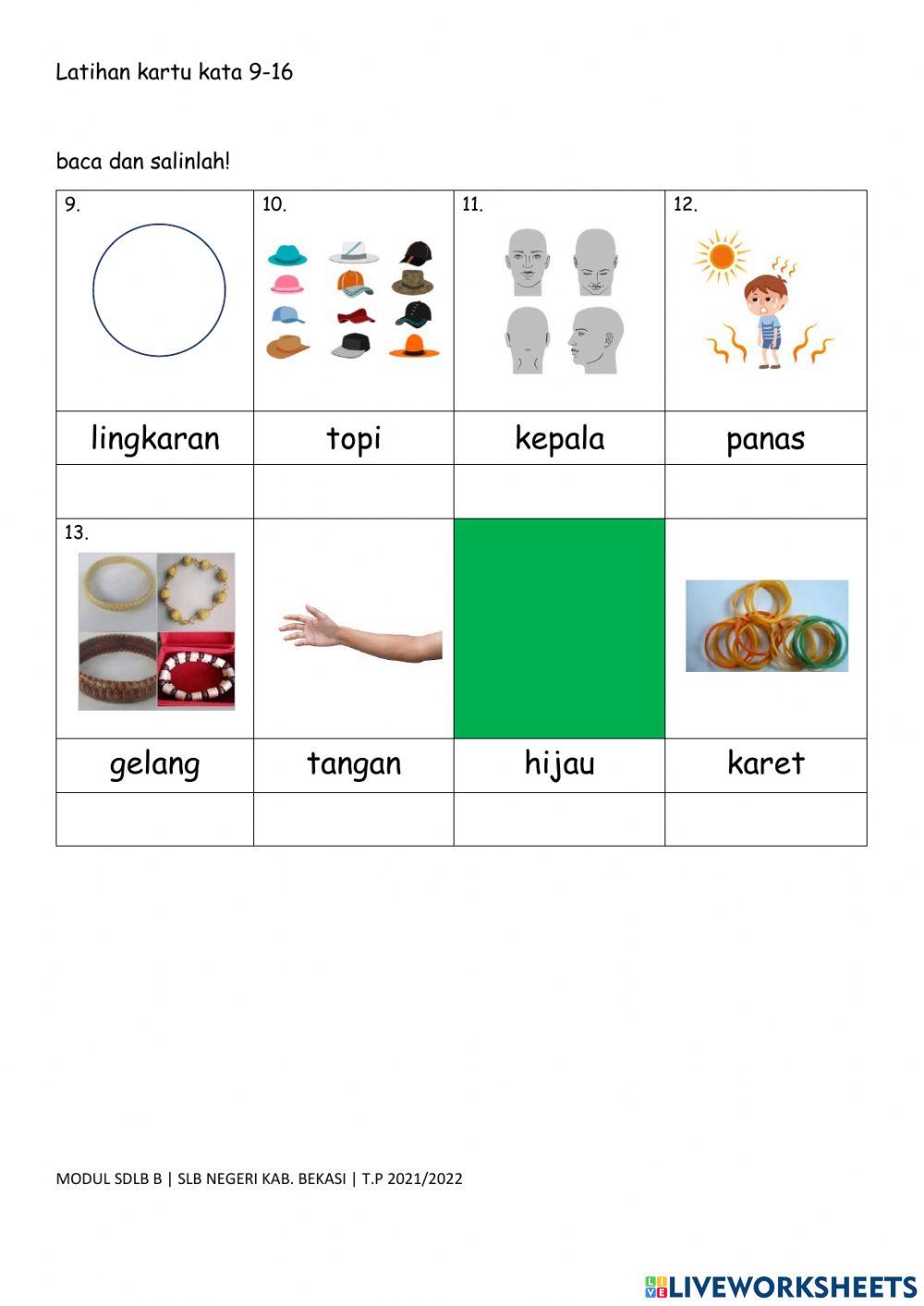 Latihan kartu kata 9-16

baca dan salinlah!

| 9. | 10. | 11. | 12. |
|---|---|---|---|
| lingkaran | topi | kepala | panas |
| | | | |
| 13. | | | |
| gelang | tangan | hijau | karet |
| | | | |

MODUL SDLB B | SLB NEGERI KAB. BEKASI | T.P 2021/2022

LIVEWORKSHEETS